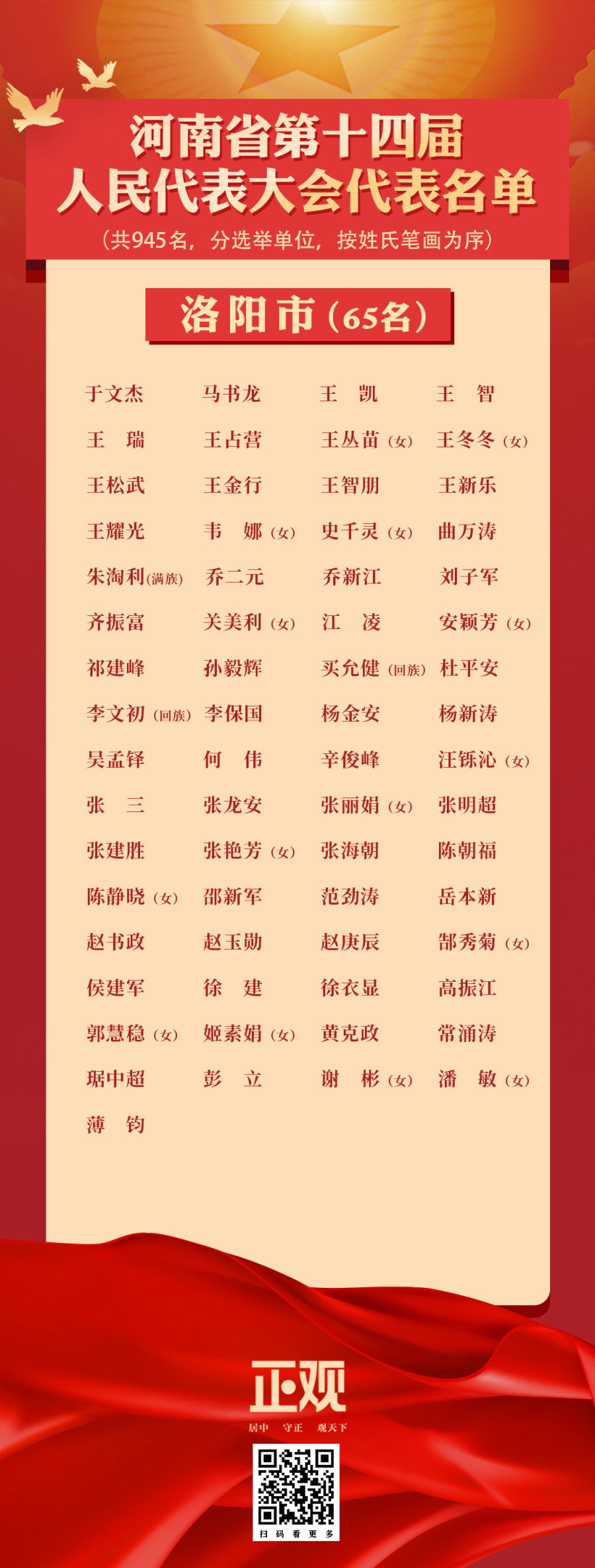 河南省第十四届
人民代表大会代表名单

（共945名，分选举单位，按姓氏笔画为序）

洛阳市（65名）

于文杰 马书龙 王　凯 王　智
王　瑞 王占营 王丛苗（女） 王冬冬（女）
王松武 王金行 王智朋 王新乐
王耀光 韦　娜（女） 史千灵（女） 曲万涛
朱淘利（满族） 乔二元 乔新江 刘子军
齐振富 关美利（女） 江　凌 安颖芳（女）
祁建峰 孙毅辉 买允健（回族） 杜平安
李文初（回族） 李保国 杨金安 杨新涛
吴孟铎 何　伟 辛俊峰 汪铄沁（女）
张　三 张龙安 张丽娟（女） 张明超
张建胜 张艳芳（女） 张海朝 陈朝福
陈静晓（女） 邵新军 范劲涛 岳本新
赵书政 赵玉勋 赵庚辰 郜秀菊（女）
侯建军 徐　建 徐衣显 高振江
郭慧稳（女） 姬素娟（女） 黄克政 常涌涛
琚中超 彭　立 谢　彬（女） 潘　敏（女）
薄　钧

正观
居中　守正　观天下

扫码看更多